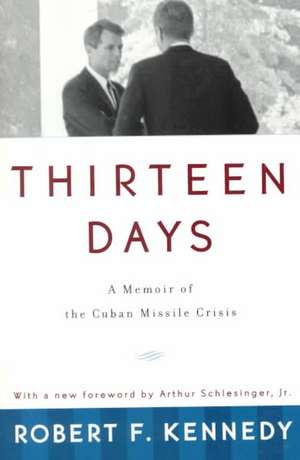 THIRTEEN DAYS

A Memoir of the Cuban Missile Crisis

With a new foreword by Arthur Schlesinger, Jr.

ROBERT F. KENNEDY